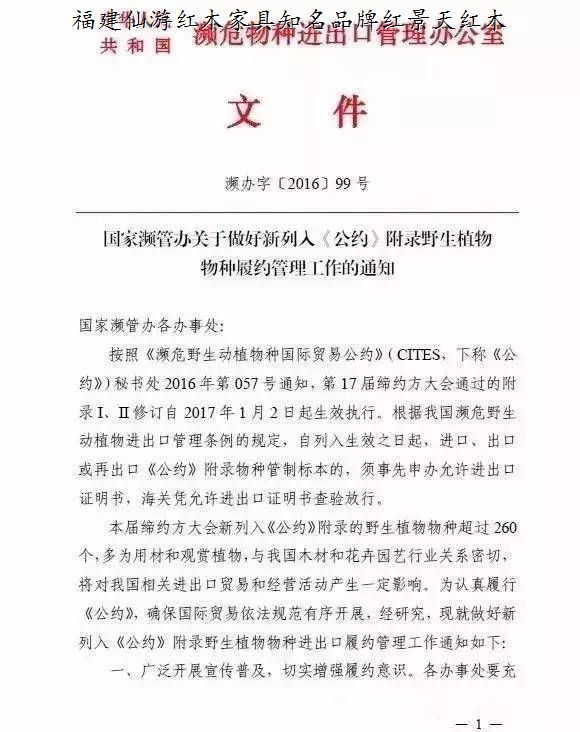 福建仙游红木家具知名品牌红景天红木

共和国 濒危物种进出口管理办公室

文 件

濒办字〔2016〕99号

国家濒管办关于做好新列入《公约》附录野生植物物种履约管理工作的通知

国家濒管办各办事处:

按照《濒危野生动植物种国际贸易公约》(CITES,下称《公约》)秘书处2016年第057号通知,第17届缔约方大会通过的附录Ⅰ、Ⅱ修订自2017年1月2日起生效执行。根据我国濒危野生动植物进出口管理条例的规定,自列入生效之日起,进口、出口或再出口《公约》附录物种管制标本的,须事先申办允许进出口证明书,海关凭允许进出口证明书查验放行。

本届缔约方大会新列入《公约》附录的野生植物物种超过260个,多为用材和观赏植物,与我国木材和花卉园艺行业关系密切,将对我国相关进出口贸易和经营活动产生一定影响。为认真履行《公约》,确保国际贸易依法规范有序开展,经研究,现就做好新列入《公约》附录野生植物物种进出口履约管理工作通知如下:

一、广泛开展宣传普及,切实增强履约意识。各办事处要充

— 1 —